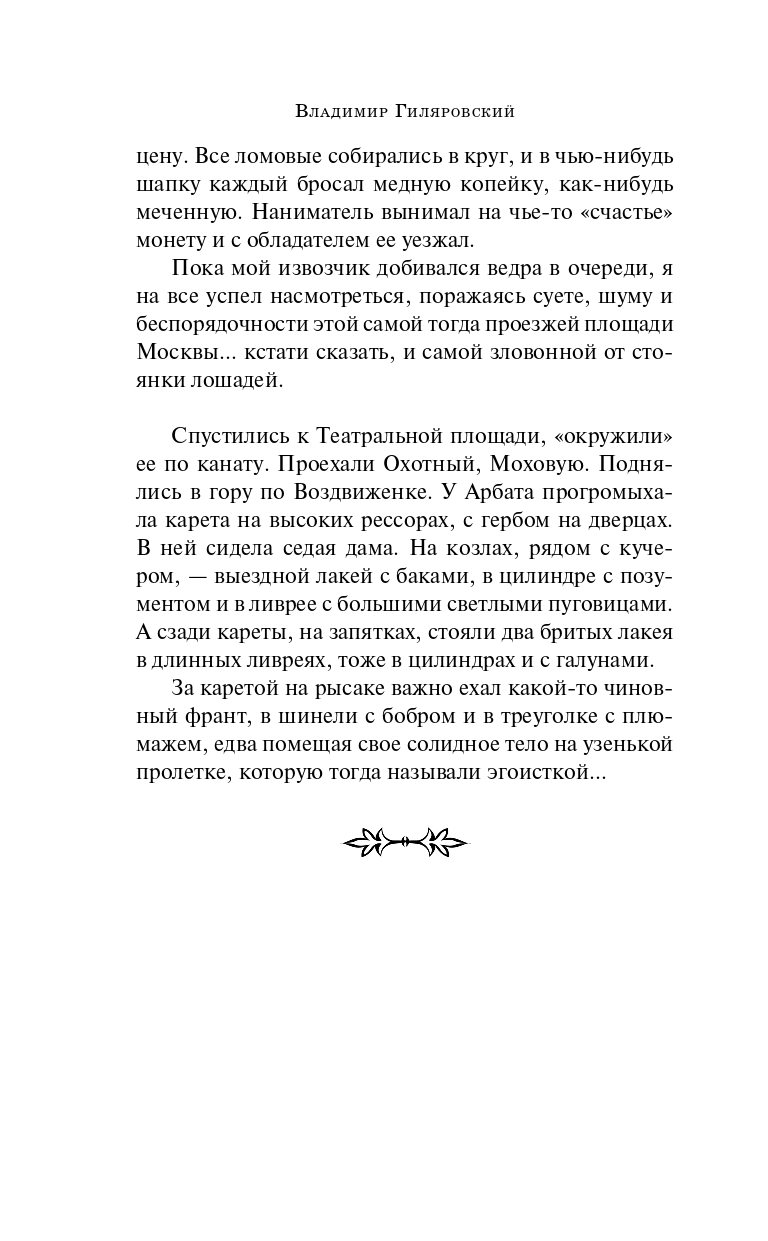 Владимир Гиляровский

цену. Все ломовые собирались в круг, и в чью-нибудь шапку каждый бросал медную копейку, как-нибудь меченную. Наниматель вынимал на чье-то «счастье» монету и с обладателем ее уезжал.

Пока мой извозчик добивался ведра в очереди, я на все успел насмотреться, поражаясь суете, шуму и беспорядочности этой самой тогда проезжей площади Москвы... кстати сказать, и самой зловонной от стоянки лошадей.

Спустились к Театральной площади, «окружили» ее по канату. Проехали Охотный, Моховую. Поднялись в гору по Воздвиженке. У Арбата прогромыхала карета на высоких рессорах, с гербом на дверцах. В ней сидела седая дама. На козлах, рядом с кучером, — выездной лакей с баками, в цилиндре с позументом и в ливрее с большими светлыми пуговицами. А сзади кареты, на запятках, стояли два бритых лакея в длинных ливреях, тоже в цилиндрах и с галунами.

За каретой на рысаке важно ехал какой-то чиновный франт, в шинели с бобром и в треуголке с плюмажем, едва помещая свое солидное тело на узенькой пролетке, которую тогда называли эгоисткой...